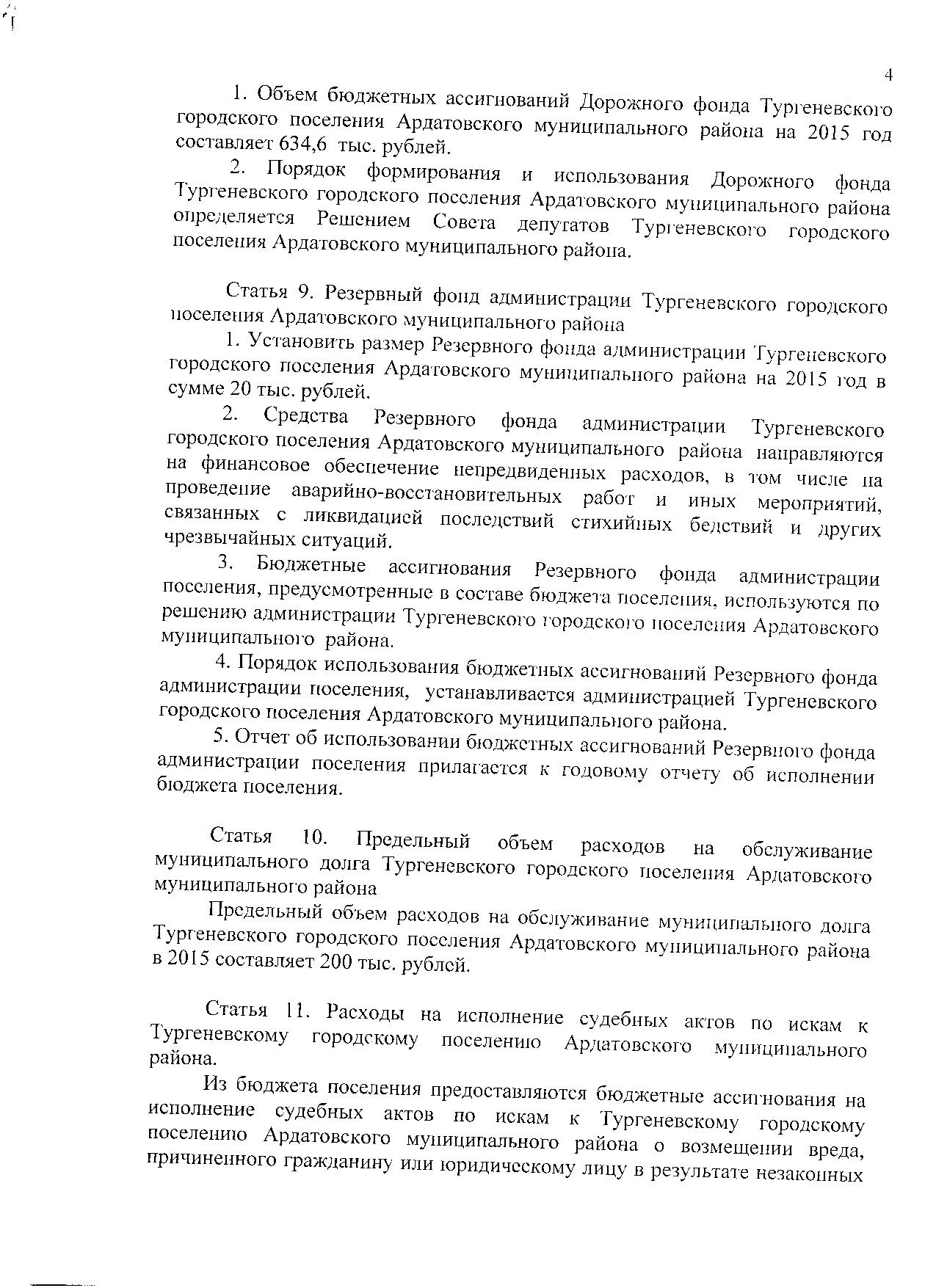 4

1. Объем бюджетных ассигнований Дорожного фонда Тургеневского городского поселения Ардатовского муниципального района на 2015 год составляет 634,6 тыс. рублей.

2. Порядок формирования и использования Дорожного фонда Тургеневского городского поселения Ардатовского муниципального района определяется Решением Совета депутатов Тургеневского городского поселения Ардатовского муниципального района.

Статья 9. Резервный фонд администрации Тургеневского городского поселения Ардатовского муниципального района

1. Установить размер Резервного фонда администрации Тургеневского городского поселения Ардатовского муниципального района на 2015 год в сумме 20 тыс. рублей.

2. Средства Резервного фонда администрации Тургеневского городского поселения Ардатовского муниципального района направляются на финансовое обеспечение непредвиденных расходов, в том числе на проведение аварийно-восстановительных работ и иных мероприятий, связанных с ликвидацией последствий стихийных бедствий и других чрезвычайных ситуаций.

3. Бюджетные ассигнования Резервного фонда администрации поселения, предусмотренные в составе бюджета поселения, используются по решению администрации Тургеневского городского поселения Ардатовского муниципального района.

4. Порядок использования бюджетных ассигнований Резервного фонда администрации поселения, устанавливается администрацией Тургеневского городского поселения Ардатовского муниципального района.

5. Отчет об использовании бюджетных ассигнований Резервного фонда администрации поселения прилагается к годовому отчету об исполнении бюджета поселения.

Статья 10. Предельный объем расходов на обслуживание муниципального долга Тургеневского городского поселения Ардатовского муниципального района

Предельный объем расходов на обслуживание муниципального долга Тургеневского городского поселения Ардатовского муниципального района в 2015 составляет 200 тыс. рублей.

Статья 11. Расходы на исполнение судебных актов по искам к Тургеневскому городскому поселению Ардатовского муниципального района.

Из бюджета поселения предоставляются бюджетные ассигнования на исполнение судебных актов по искам к Тургеневскому городскому поселению Ардатовского муниципального района о возмещении вреда, причиненного гражданину или юридическому лицу в результате незаконных